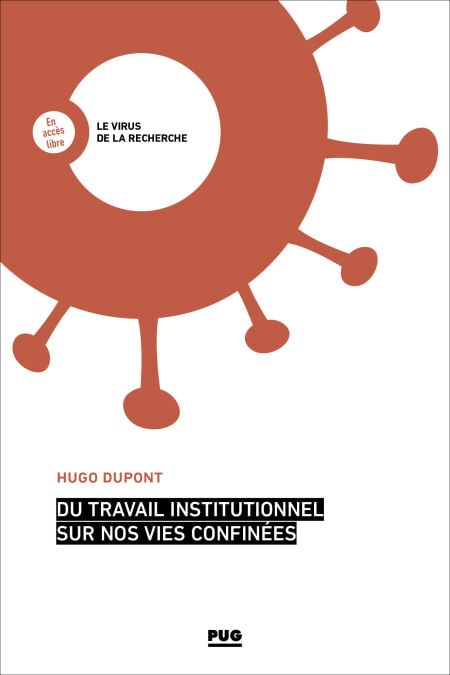 En
accès
libre

LE VIRUS
DE LA RECHERCHE

HUGO DUPONT

DU TRAVAIL INSTITUTIONNEL
SUR NOS VIES CONFINÉES

PUG